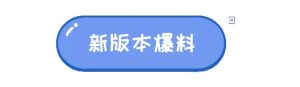 新版本爆料